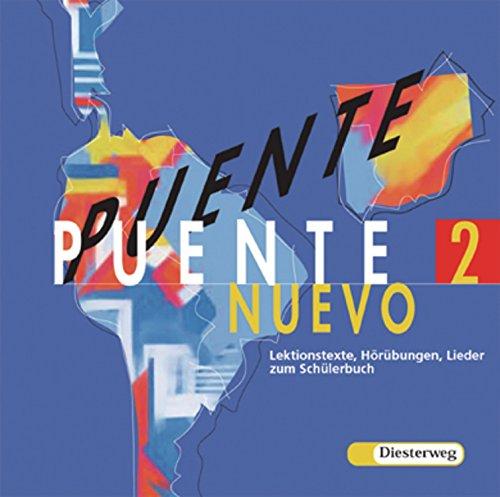 PUENTE

PUENTE 2
NUEVO

Lektionstexte, Hörübungen, Lieder zum Schülerbuch

Diesterweg